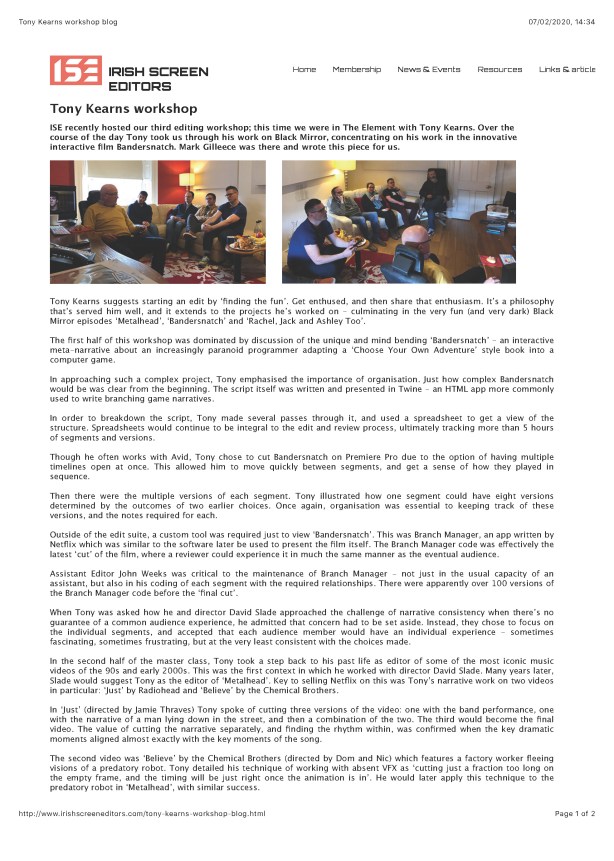 Tony Kearns workshop blog

07/02/2020, 14:34

ISE IRISH SCREEN EDITORS

Home Membership News & Events Resources Links & article

Tony Kearns workshop

ISE recently hosted our third editing workshop; this time we were in The Element with Tony Kearns. Over the course of the day Tony took us through his work on Black Mirror, concentrating on his work in the innovative interactive film Bandersnatch. Mark Gilleece was there and wrote this piece for us.

Tony Kearns suggests starting an edit by 'finding the fun'. Get enthused, and then share that enthusiasm. It's a philosophy that's served him well, and it extends to the projects he's worked on – culminating in the very fun (and very dark) Black Mirror episodes 'Metalhead', 'Bandersnatch' and 'Rachel, Jack and Ashley Too'.

The first half of this workshop was dominated by discussion of the unique and mind bending 'Bandersnatch' – an interactive meta-narrative about an increasingly paranoid programmer adapting a 'Choose Your Own Adventure' style book into a computer game.

In approaching such a complex project, Tony emphasised the importance of organisation. Just how complex Bandersnatch would be was clear from the beginning. The script itself was written and presented in Twine – an HTML app more commonly used to write branching game narratives.

In order to breakdown the script, Tony made several passes through it, and used a spreadsheet to get a view of the structure. Spreadsheets would continue to be integral to the edit and review process, ultimately tracking more than 5 hours of segments and versions.

Though he often works with Avid, Tony chose to cut Bandersnatch on Premiere Pro due to the option of having multiple timelines open at once. This allowed him to move quickly between segments, and get a sense of how they played in sequence.

Then there were the multiple versions of each segment. Tony illustrated how one segment could have eight versions determined by the outcomes of two earlier choices. Once again, organisation was essential to keeping track of these versions, and the notes required for each.

Outside of the edit suite, a custom tool was required just to view 'Bandersnatch'. This was Branch Manager, an app written by Netflix which was similar to the software later be used to present the film itself. The Branch Manager code was effectively the latest 'cut' of the film, where a reviewer could experience it in much the same manner as the eventual audience.

Assistant Editor John Weeks was critical to the maintenance of Branch Manager – not just in the usual capacity of an assistant, but also in his coding of each segment with the required relationships. There were apparently over 100 versions of the Branch Manager code before the 'final cut'.

When Tony was asked how he and director David Slade approached the challenge of narrative consistency when there's no guarantee of a common audience experience, he admitted that concern had to be set aside. Instead, they chose to focus on the individual segments, and accepted that each audience member would have an individual experience – sometimes fascinating, sometimes frustrating, but at the very least consistent with the choices made.

In the second half of the master class, Tony took a step back to his past life as editor of some of the most iconic music videos of the 90s and early 2000s. This was the first context in which he worked with director David Slade. Many years later, Slade would suggest Tony as the editor of 'Metalhead'. Key to selling Netflix on this was Tony's narrative work on two videos in particular: 'Just' by Radiohead and 'Believe' by the Chemical Brothers.

In 'Just' (directed by Jamie Thraves) Tony spoke of cutting three versions of the video: one with the band performance, one with the narrative of a man lying down in the street, and then a combination of the two. The third would become the final video. The value of cutting the narrative separately, and finding the rhythm within, was confirmed when the key dramatic moments aligned almost exactly with the key moments of the song.

The second video was 'Believe' by the Chemical Brothers (directed by Dom and Nic) which features a factory worker fleeing visions of a predatory robot. Tony detailed his technique of working with absent VFX as 'cutting just a fraction too long on the empty frame, and the timing will be just right once the animation is in'. He would later apply this technique to the predatory robot in 'Metalhead', with similar success.

http://www.irishscreeneditors.com/tony-kearns-workshop-blog.html

Page 1 of 2